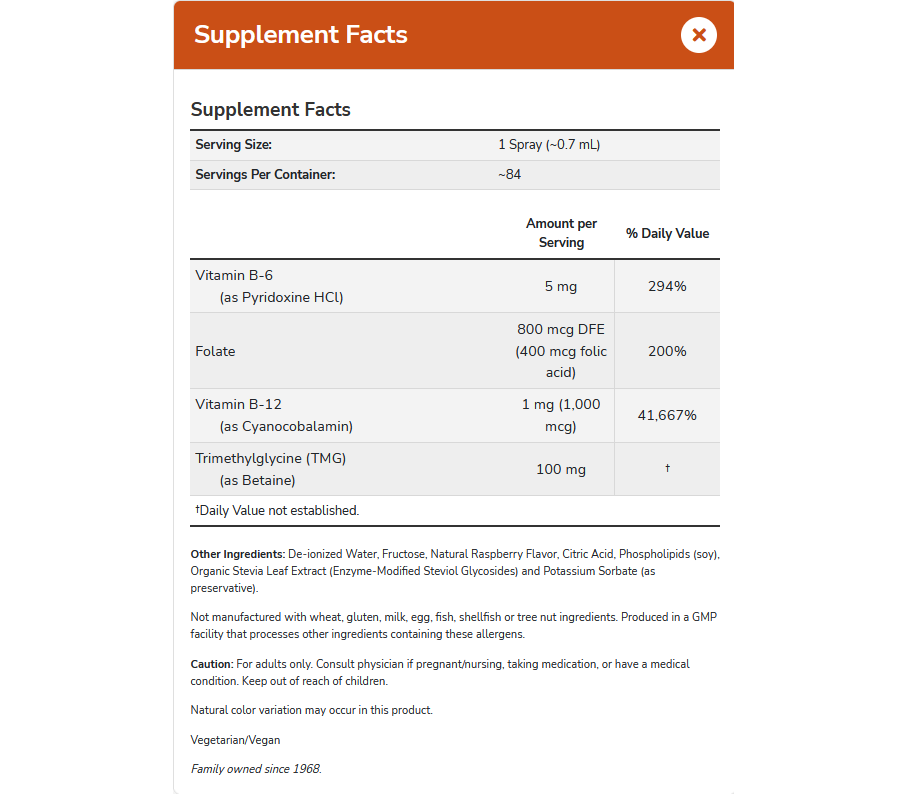 Supplement Facts

×

Supplement Facts

| Serving Size: | 1 Spray (~0.7 mL) |
|---|---|
| Servings Per Container: | ~84 |

| | Amount per Serving | % Daily Value |
|---|---|---|
| Vitamin B-6 (as Pyridoxine HCl) | 5 mg | 294% |
| Folate | 800 mcg DFE (400 mcg folic acid) | 200% |
| Vitamin B-12 (as Cyanocobalamin) | 1 mg (1,000 mcg) | 41,667% |
| Trimethylglycine (TMG) (as Betaine) | 100 mg | † |

†Daily Value not established.

Other Ingredients: De-ionized Water, Fructose, Natural Raspberry Flavor, Citric Acid, Phospholipids (soy), Organic Stevia Leaf Extract (Enzyme-Modified Steviol Glycosides) and Potassium Sorbate (as preservative).

Not manufactured with wheat, gluten, milk, egg, fish, shellfish or tree nut ingredients. Produced in a GMP facility that processes other ingredients containing these allergens.

Caution: For adults only. Consult physician if pregnant/nursing, taking medication, or have a medical condition. Keep out of reach of children.

Natural color variation may occur in this product.

Vegetarian/Vegan

Family owned since 1968.